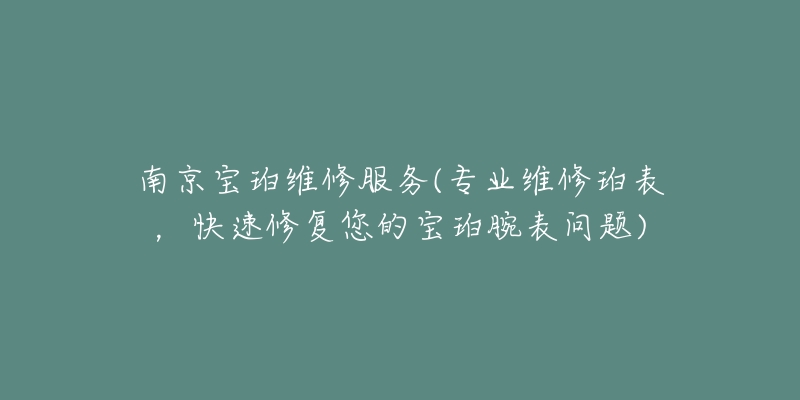 南京宝珀维修服务(专业维修珀表，快速修复您的宝珀腕表问题)